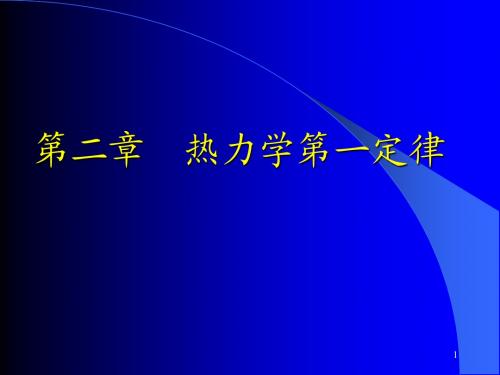 第二章　热力学第一定律

1